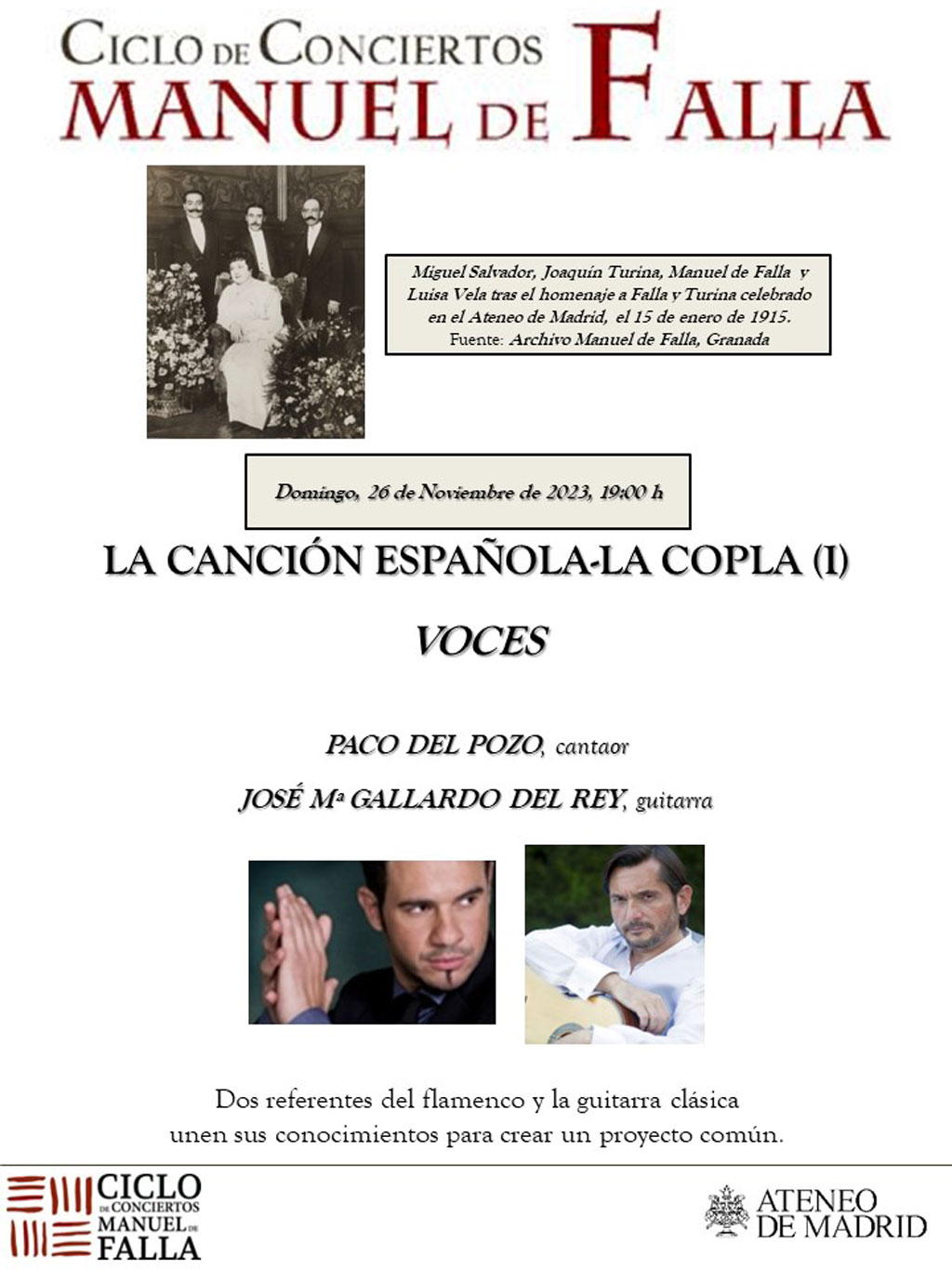 CICLO DE CONCIERTOS
MANUEL DE FALLA

Miguel Salvador, Joaquín Turina, Manuel de Falla y Luisa Vela tras el homenaje a Falla y Turina celebrado en el Ateneo de Madrid, el 15 de enero de 1915.
Fuente: Archivo Manuel de Falla, Granada

Domingo, 26 de Noviembre de 2023, 19:00 h

LA CANCIÓN ESPAÑOLA-LA COPLA (I)

VOCES

PACO DEL POZO, cantaor

JOSÉ Mª GALLARDO DEL REY, guitarra

Dos referentes del flamenco y la guitarra clásica unen sus conocimientos para crear un proyecto común.

CICLO DE CONCIERTOS MANUEL DE FALLA

ATENEO DE MADRID